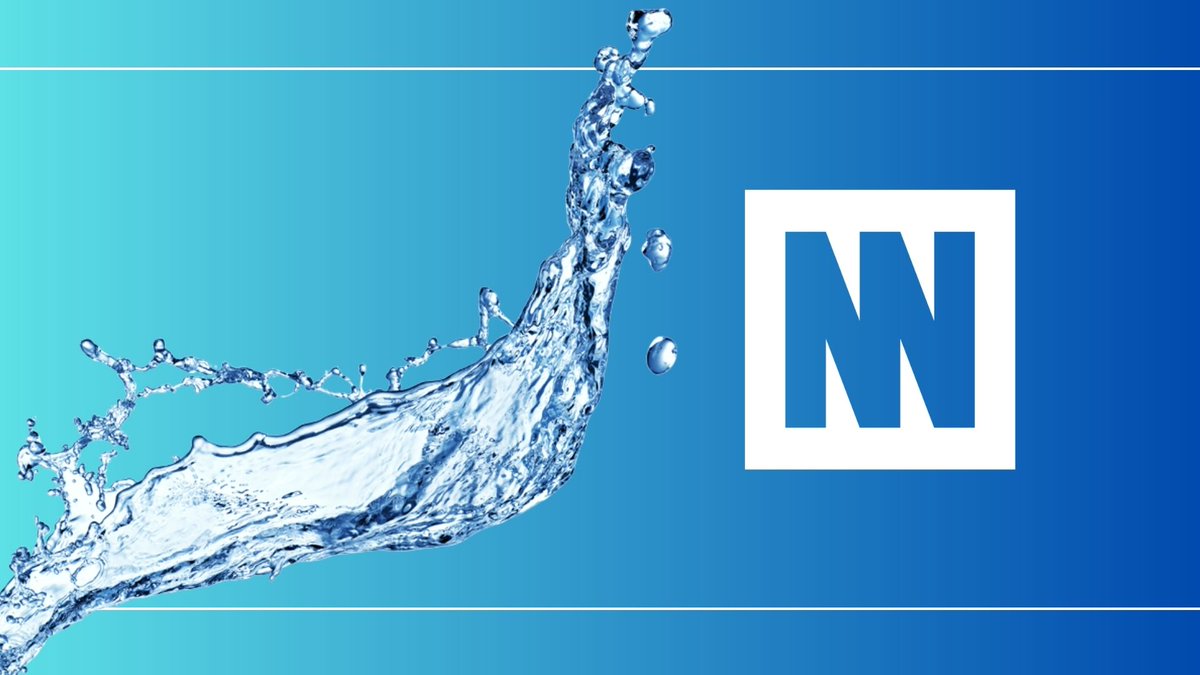 NN